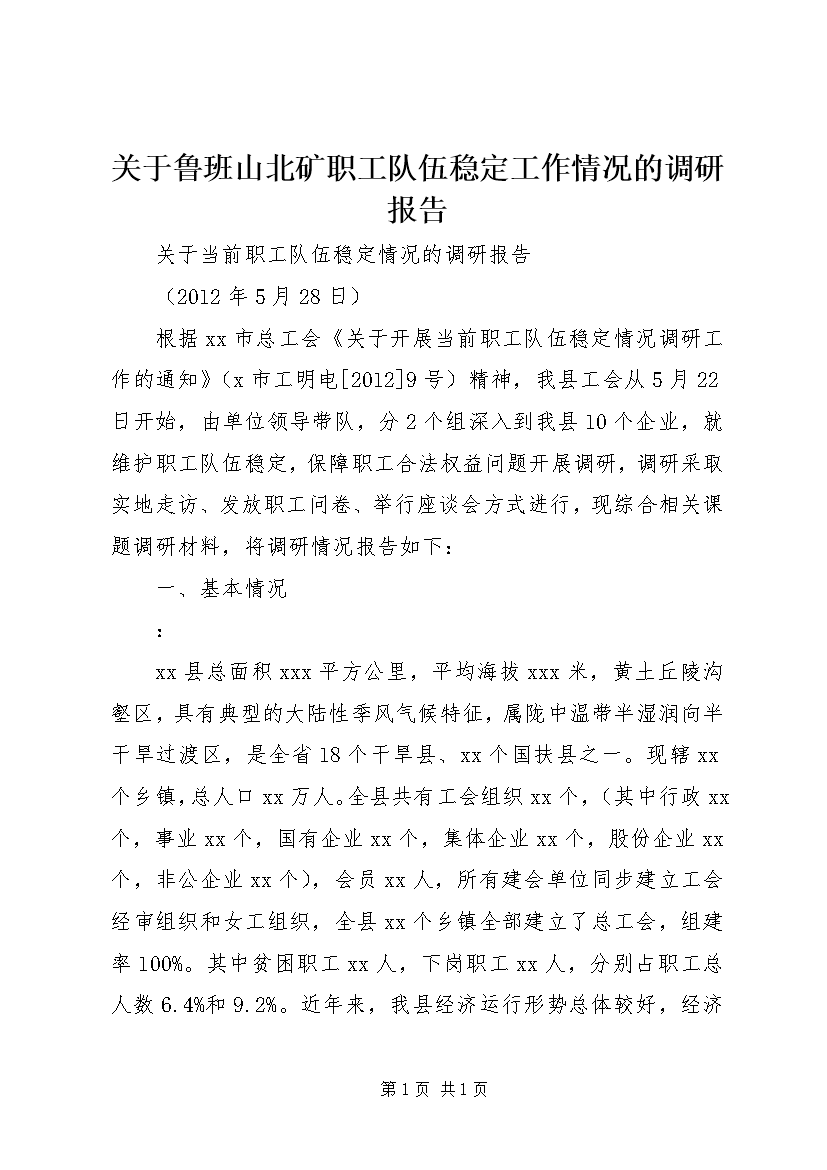 关于鲁班山北矿职工队伍稳定工作情况的调研报告

关于当前职工队伍稳定情况的调研报告

（2012 年 5 月 28 日）

根据 xx 市总工会《关于开展当前职工队伍稳定情况调研工作的通知》（x 市工明电[2012]9 号）精神，我县工会从 5 月 22 日开始，由单位领导带队，分 2 个组深入到我县 10 个企业，就维护职工队伍稳定，保障职工合法权益问题开展调研，调研采取实地走访、发放职工问卷、举行座谈会方式进行，现综合相关课题调研材料，将调研情况报告如下：

一、基本情况

：

xx 县总面积 xxx 平方公里，平均海拔 xxx 米，黄土丘陵沟壑区，具有典型的大陆性季风气候特征，属陇中温带半湿润向半干旱过渡区，是全省 18 个干旱县、xx 个国扶县之一。现辖 xx 个乡镇，总人口 xx 万人。全县共有工会组织 xx 个，（其中行政 xx 个，事业 xx 个，国有企业 xx 个，集体企业 xx 个，股份企业 xx 个，非公企业 xx 个），会员 xx 人，所有建会单位同步建立工会经审组织和女工组织，全县 xx 个乡镇全部建立了总工会，组建率 100%。其中贫困职工 xx 人，下岗职工 xx 人，分别占职工总人数 6.4%和 9.2%。近年来，我县经济运行形势总体较好，经济

第 1 页 共 1 页